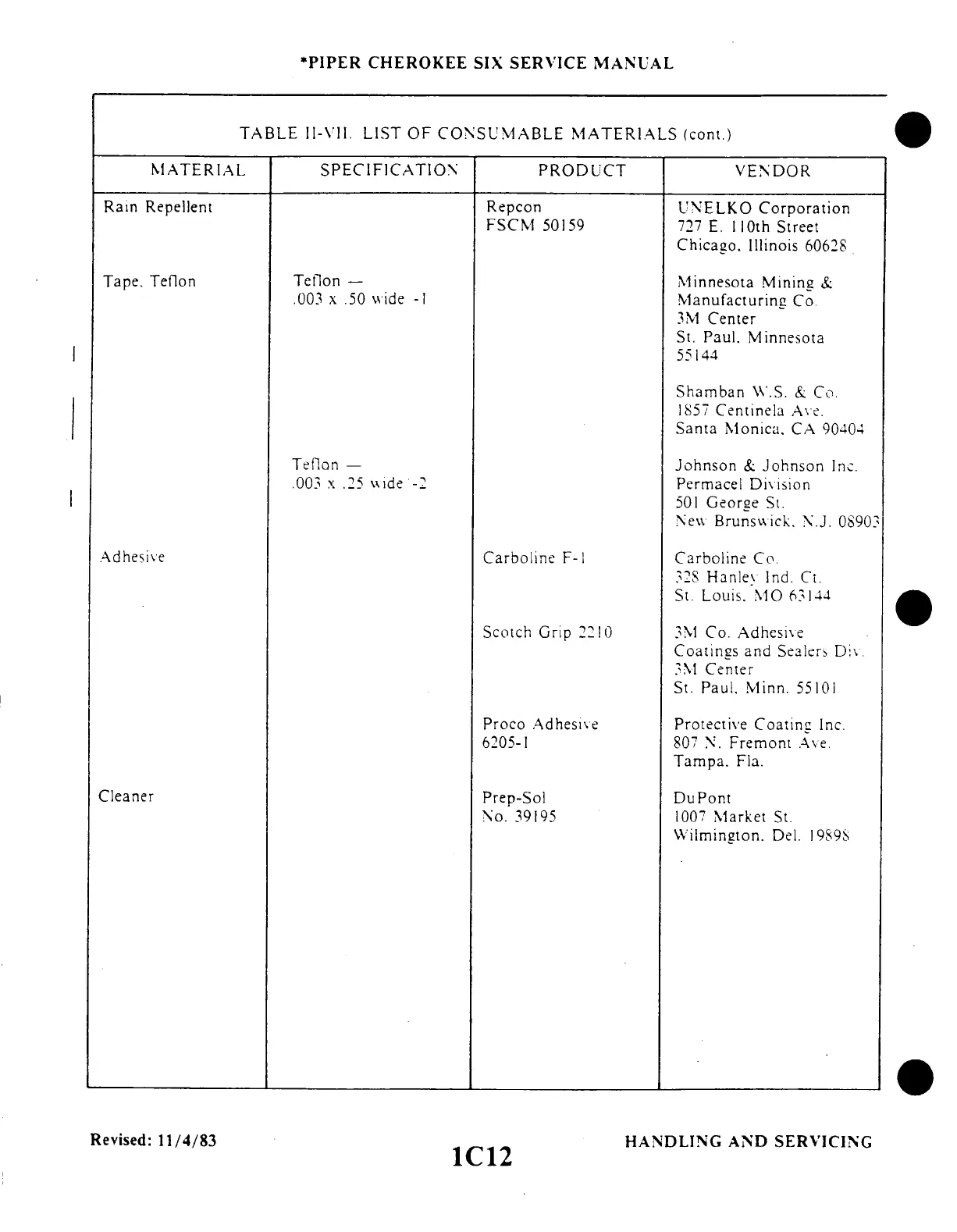 *PIPER CHEROKEE SIX SERVICE MANUAL

TABLE II-VII. LIST OF CONSUMABLE MATERIALS (cont.)

| MATERIAL | SPECIFICATION | PRODUCT | VENDOR |
|---|---|---|---|
| Rain Repellent | | Repcon FSCM 50159 | UNELKO Corporation 727 E. 110th Street Chicago, Illinois 60628 |
| Tape, Teflon | Teflon — .003 x .50 wide -1 | | Minnesota Mining & Manufacturing Co. 3M Center St. Paul, Minnesota 55144 |
| | | | Shamban W.S. & Co. 1857 Centinela Ave. Santa Monica, CA 90404 |
| | Teflon — .003 x .25 wide -2 | | Johnson & Johnson Inc. Permacel Division 501 George St. New Brunswick, N.J. 08903 |
| Adhesive | | Carboline F-1 | Carboline Co. 328 Hanley Ind. Ct. St. Louis, MO 63144 |
| | | Scotch Grip 2210 | 3M Co. Adhesive Coatings and Sealers Div. 3M Center St. Paul, Minn. 55101 |
| | | Proco Adhesive 6205-1 | Protective Coating Inc. 807 N. Fremont Ave. Tampa, Fla. |
| Cleaner | | Prep-Sol No. 39195 | DuPont 1007 Market St. Wilmington, Del. 19898 |

Revised: 11/4/83

1C12

HANDLING AND SERVICING